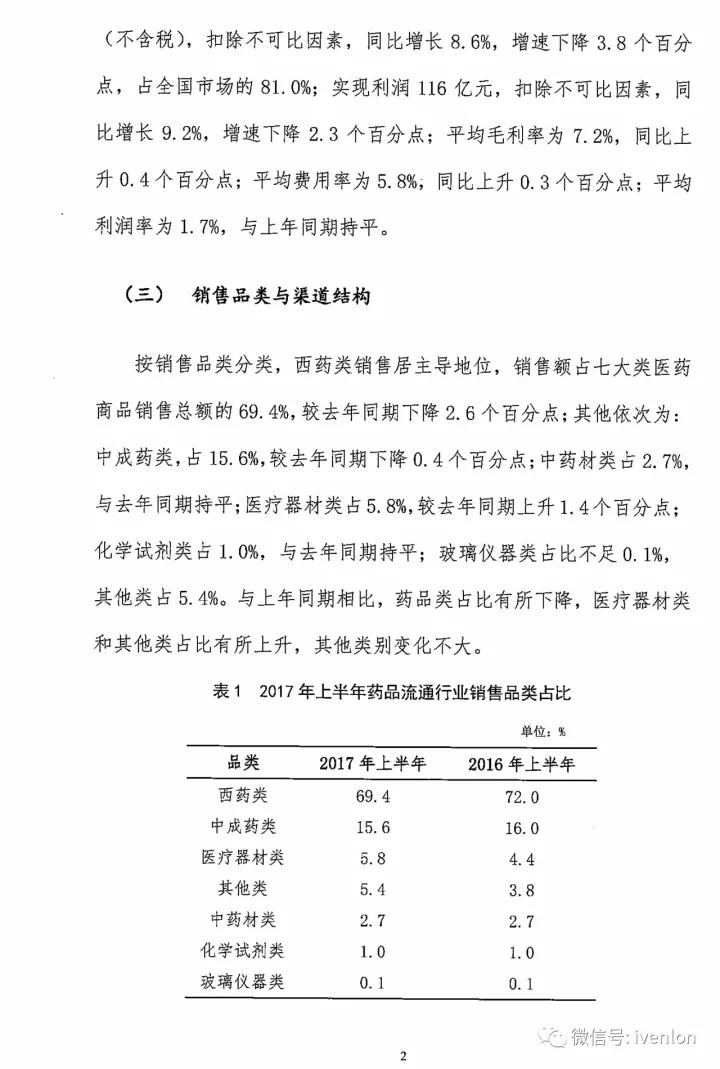 （不含税），扣除不可比因素，同比增长 8.6%，增速下降 3.8 个百分点，占全国市场的 81.0%；实现利润 116 亿元，扣除不可比因素，同比增长 9.2%，增速下降 2.3 个百分点；平均毛利率为 7.2%，同比上升 0.4 个百分点；平均费用率为 5.8%，同比上升 0.3 个百分点；平均利润率为 1.7%，与上年同期持平。

（三） 销售品类与渠道结构

按销售品类分类，西药类销售居主导地位，销售额占七大类医药商品销售总额的 69.4%，较去年同期下降 2.6 个百分点；其他依次为：中成药类，占 15.6%，较去年同期下降 0.4 个百分点；中药材类占 2.7%，与去年同期持平；医疗器材类占 5.8%，较去年同期上升 1.4 个百分点；化学试剂类占 1.0%，与去年同期持平；玻璃仪器类占比不足 0.1%，其他类占 5.4%。与上年同期相比，药品类占比有所下降，医疗器材类和其他类占比有所上升，其他类别变化不大。

表 1 2017 年上半年药品流通行业销售品类占比

单位：%

| 品类 | 2017 年上半年 | 2016 年上半年 |
|---|---|---|
| 西药类 | 69.4 | 72.0 |
| 中成药类 | 15.6 | 16.0 |
| 医疗器材类 | 5.8 | 4.4 |
| 其他类 | 5.4 | 3.8 |
| 中药材类 | 2.7 | 2.7 |
| 化学试剂类 | 1.0 | 1.0 |
| 玻璃仪器类 | 0.1 | 0.1 |

微信号: ivenlon

2